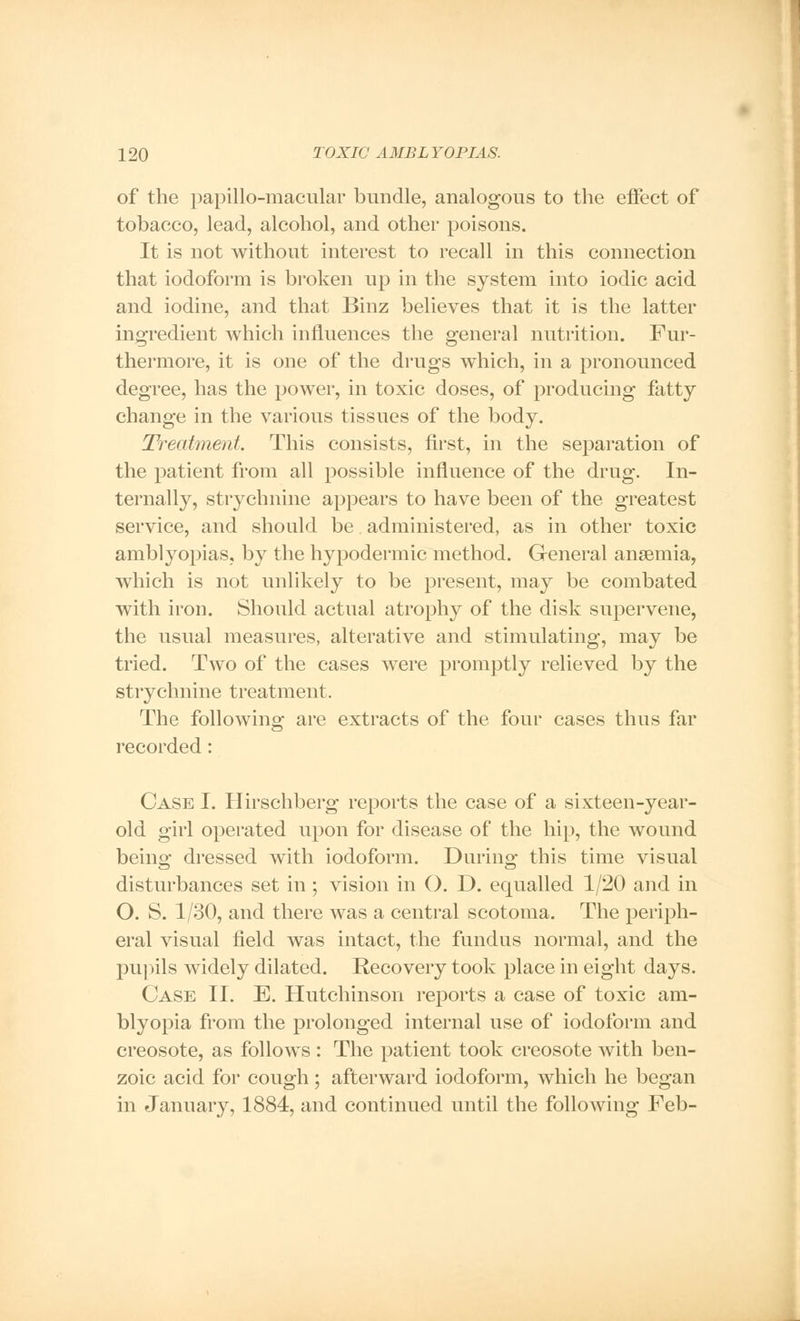 120 TOXIC AMBLYOPIAS.

of the papillo-macular bundle, analogous to the effect of tobacco, lead, alcohol, and other poisons.

It is not without interest to recall in this connection that iodoform is broken up in the system into iodic acid and iodine, and that Binz believes that it is the latter ingredient which influences the general nutrition. Furthermore, it is one of the drugs which, in a pronounced degree, has the power, in toxic doses, of producing fatty change in the various tissues of the body.

Treatment. This consists, first, in the separation of the patient from all possible influence of the drug. Internally, strychnine appears to have been of the greatest service, and should be administered, as in other toxic amblyopias, by the hypodermic method. General anæmia, which is not unlikely to be present, may be combated with iron. Should actual atrophy of the disk supervene, the usual measures, alterative and stimulating, may be tried. Two of the cases were promptly relieved by the strychnine treatment.

The following are extracts of the four cases thus far recorded :

Case I. Hirschberg reports the case of a sixteen-year-old girl operated upon for disease of the hip, the wound being dressed with iodoform. During this time visual disturbances set in ; vision in O. D. equalled 1/20 and in O. S. 1/30, and there was a central scotoma. The peripheral visual field was intact, the fundus normal, and the pupils widely dilated. Recovery took place in eight days.

Case II. E. Hutchinson reports a case of toxic amblyopia from the prolonged internal use of iodoform and creosote, as follows : The patient took creosote with benzoic acid for cough ; afterward iodoform, which he began in January, 1884, and continued until the following Feb-